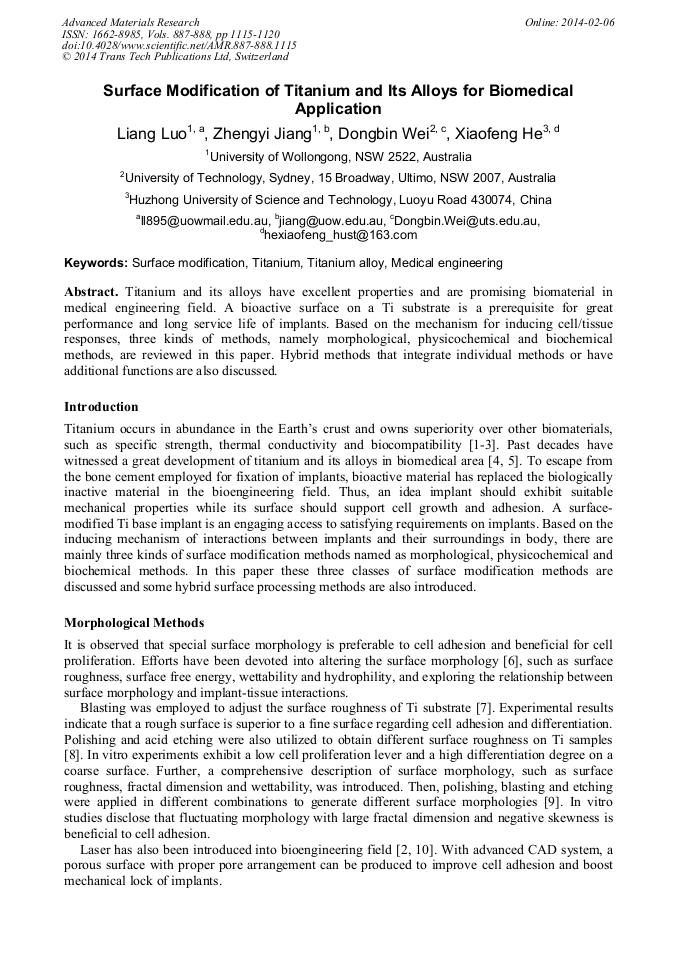 Advanced Materials Research
ISSN: 1662-8985, Vols. 887-888, pp 1115-1120
doi:10.4028/www.scientific.net/AMR.887-888.1115
© 2014 Trans Tech Publications Ltd, Switzerland

Online: 2014-02-06

Surface Modification of Titanium and Its Alloys for Biomedical Application

Liang Luo$^{1, a}$, Zhengyi Jiang$^{1, b}$, Dongbin Wei$^{2, c}$, Xiaofeng He$^{3, d}$

$^{1}$University of Wollongong, NSW 2522, Australia

$^{2}$University of Technology, Sydney, 15 Broadway, Ultimo, NSW 2007, Australia

$^{3}$Huzhong University of Science and Technology, Luoyu Road 430074, China

$^{a}$ll895@uowmail.edu.au, $^{b}$jiang@uow.edu.au, $^{c}$Dongbin.Wei@uts.edu.au, $^{d}$hexiaofeng_hust@163.com

Keywords: Surface modification, Titanium, Titanium alloy, Medical engineering

Abstract. Titanium and its alloys have excellent properties and are promising biomaterial in medical engineering field. A bioactive surface on a Ti substrate is a prerequisite for great performance and long service life of implants. Based on the mechanism for inducing cell/tissue responses, three kinds of methods, namely morphological, physicochemical and biochemical methods, are reviewed in this paper. Hybrid methods that integrate individual methods or have additional functions are also discussed.

Introduction

Titanium occurs in abundance in the Earth's crust and owns superiority over other biomaterials, such as specific strength, thermal conductivity and biocompatibility [1-3]. Past decades have witnessed a great development of titanium and its alloys in biomedical area [4, 5]. To escape from the bone cement employed for fixation of implants, bioactive material has replaced the biologically inactive material in the bioengineering field. Thus, an idea implant should exhibit suitable mechanical properties while its surface should support cell growth and adhesion. A surface-modified Ti base implant is an engaging access to satisfying requirements on implants. Based on the inducing mechanism of interactions between implants and their surroundings in body, there are mainly three kinds of surface modification methods named as morphological, physicochemical and biochemical methods. In this paper these three classes of surface modification methods are discussed and some hybrid surface processing methods are also introduced.

Morphological Methods

It is observed that special surface morphology is preferable to cell adhesion and beneficial for cell proliferation. Efforts have been devoted into altering the surface morphology [6], such as surface roughness, surface free energy, wettability and hydrophility, and exploring the relationship between surface morphology and implant-tissue interactions.

Blasting was employed to adjust the surface roughness of Ti substrate [7]. Experimental results indicate that a rough surface is superior to a fine surface regarding cell adhesion and differentiation. Polishing and acid etching were also utilized to obtain different surface roughness on Ti samples [8]. In vitro experiments exhibit a low cell proliferation lever and a high differentiation degree on a coarse surface. Further, a comprehensive description of surface morphology, such as surface roughness, fractal dimension and wettability, was introduced. Then, polishing, blasting and etching were applied in different combinations to generate different surface morphologies [9]. In vitro studies disclose that fluctuating morphology with large fractal dimension and negative skewness is beneficial to cell adhesion.

Laser has also been introduced into bioengineering field [2, 10]. With advanced CAD system, a porous surface with proper pore arrangement can be produced to improve cell adhesion and boost mechanical lock of implants.